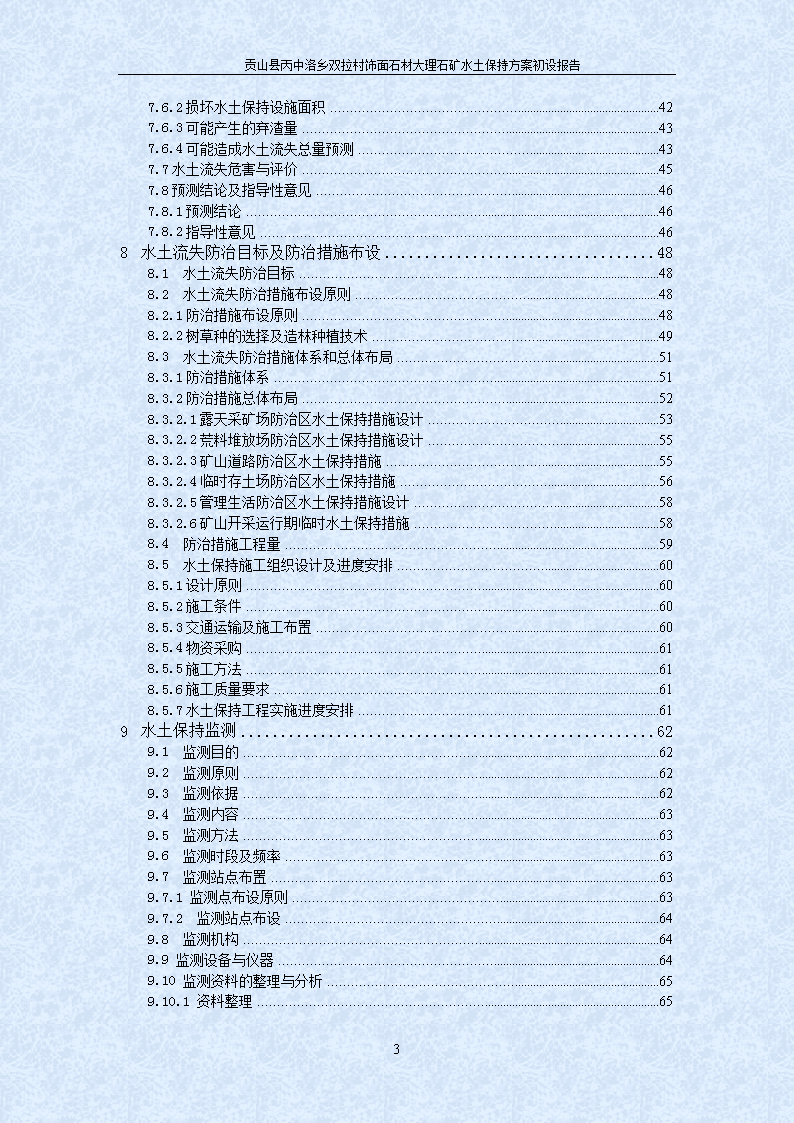 贡山县丙中洛乡双拉村饰面石材大理石矿水土保持方案初设报告

7.6.2 损坏水土保持设施面积 ......42
7.6.3 可能产生的弃渣量 ......43
7.6.4 可能造成水土流失总量预测 ......43
7.7 水土流失危害与评价 ......45
7.8 预测结论及指导性意见 ......46
7.8.1 预测结论 ......46
7.8.2 指导性意见 ......46
8 水土流失防治目标及防治措施布设 ......48
8.1 水土流失防治目标 ......48
8.2 水土流失防治措施布设原则 ......48
8.2.1 防治措施布设原则 ......48
8.2.2 树草种的选择及造林种植技术 ......49
8.3 水土流失防治措施体系和总体布局 ......51
8.3.1 防治措施体系 ......51
8.3.2 防治措施总体布局 ......52
8.3.2.1 露天采矿场防治区水土保持措施设计 ......53
8.3.2.2 荒料堆放场防治区水土保持措施设计 ......55
8.3.2.3 矿山道路防治区水土保持措施 ......55
8.3.2.4 临时存土场防治区水土保持措施 ......56
8.3.2.5 管理生活防治区水土保持措施设计 ......58
8.3.2.6 矿山开采运行期临时水土保持措施 ......58
8.4 防治措施工程量 ......59
8.5 水土保持施工组织设计及进度安排 ......60
8.5.1 设计原则 ......60
8.5.2 施工条件 ......60
8.5.3 交通运输及施工布置 ......60
8.5.4 物资采购 ......61
8.5.5 施工方法 ......61
8.5.6 施工质量要求 ......61
8.5.7 水土保持工程实施进度安排 ......61
9 水土保持监测 ......62
9.1 监测目的 ......62
9.2 监测原则 ......62
9.3 监测依据 ......62
9.4 监测内容 ......63
9.5 监测方法 ......63
9.6 监测时段及频率 ......63
9.7 监测站点布置 ......63
9.7.1 监测点布设原则 ......63
9.7.2 监测站点布设 ......64
9.8 监测机构 ......64
9.9 监测设备与仪器 ......64
9.10 监测资料的整理与分析 ......65
9.10.1 资料整理 ......65

3